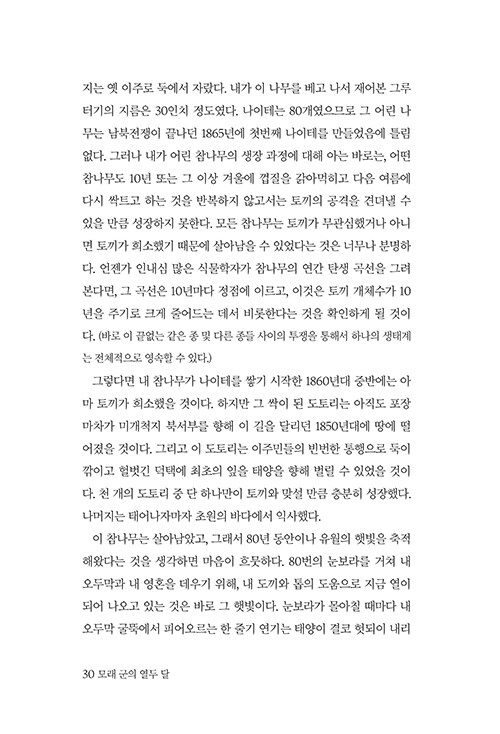 지는 옛 이주로 둑에서 자랐다. 내가 이 나무를 베고 나서 재어본 그루터기의 지름은 30인치 정도였다. 나이테는 80개였으므로 그 어린 나무는 남북전쟁이 끝나던 1865년에 첫번째 나이테를 만들었음에 틀림없다. 그러나 내가 어린 참나무의 생장 과정에 대해 아는 바로는, 어떤 참나무도 10년 또는 그 이상 겨울에 껍질을 갉아먹히고 다음 여름에 다시 싹트고 하는 것을 반복하지 않고서는 토끼의 공격을 견뎌낼 수 있을 만큼 성장하지 못한다. 모든 참나무는 토끼가 무관심했거나 아니면 토끼가 희소했기 때문에 살아남을 수 있었다는 것은 너무나 분명하다. 언젠가 인내심 많은 식물학자가 참나무의 연간 탄생 곡선을 그려본다면, 그 곡선은 10년마다 정점에 이르고, 이것은 토끼 개체수가 10년을 주기로 크게 줄어드는 데서 비롯한다는 것을 확인하게 될 것이다. (바로 이 끝없는 같은 종 및 다른 종들 사이의 투쟁을 통해서 하나의 생태계는 전체적으로 영속할 수 있다.)

그렇다면 내 참나무가 나이테를 쌓기 시작한 1860년대 중반에는 아마 토끼가 희소했을 것이다. 하지만 그 싹이 된 도토리는 아직도 포장마차가 미개척지 북서부를 향해 이 길을 달리던 1850년대에 땅에 떨어졌을 것이다. 그리고 이 도토리는 이주민들의 빈번한 통행으로 둑이 깎이고 헐벗긴 덕택에 최초의 잎을 태양을 향해 벌릴 수 있었을 것이다. 천 개의 도토리 중 단 하나만이 토끼와 맞설 만큼 충분히 성장했다. 나머지는 태어나자마자 초원의 바다에서 익사했다.

이 참나무는 살아남았고, 그래서 80년 동안이나 유월의 햇빛을 축적해왔다는 것을 생각하면 마음이 흐뭇하다. 80번의 눈보라를 거쳐 내 오두막과 내 영혼을 데우기 위해, 내 도끼와 톱의 도움으로 지금 열이 되어 나오고 있는 것은 바로 그 햇빛이다. 눈보라가 몰아칠 때마다 내 오두막 굴뚝에서 피어오르는 한 줄기 연기는 태양이 결코 헛되이 내리

30 모래 군의 열두 달